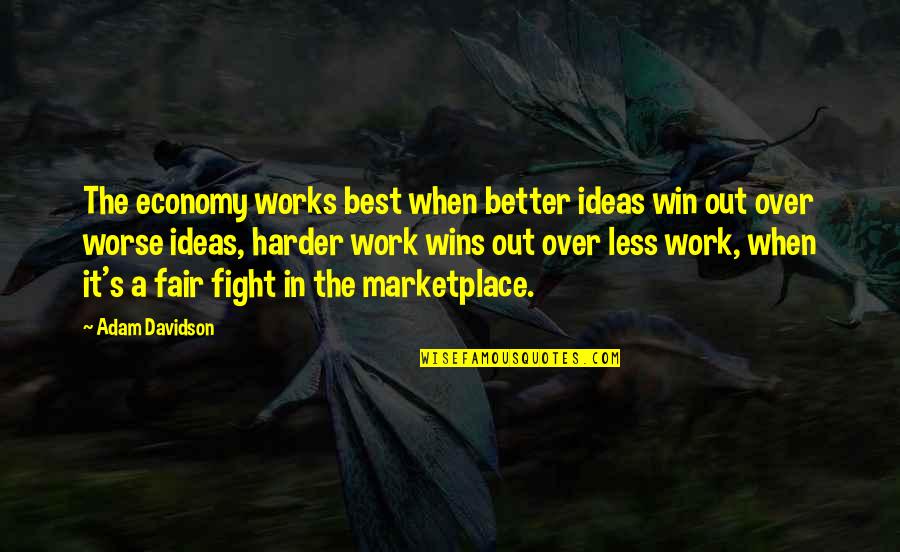 The economy works best when better ideas win out over worse ideas, harder work wins out over less work, when it's a fair fight in the marketplace.

~ Adam Davidson

WISEFAMOUSQUOTES.COM